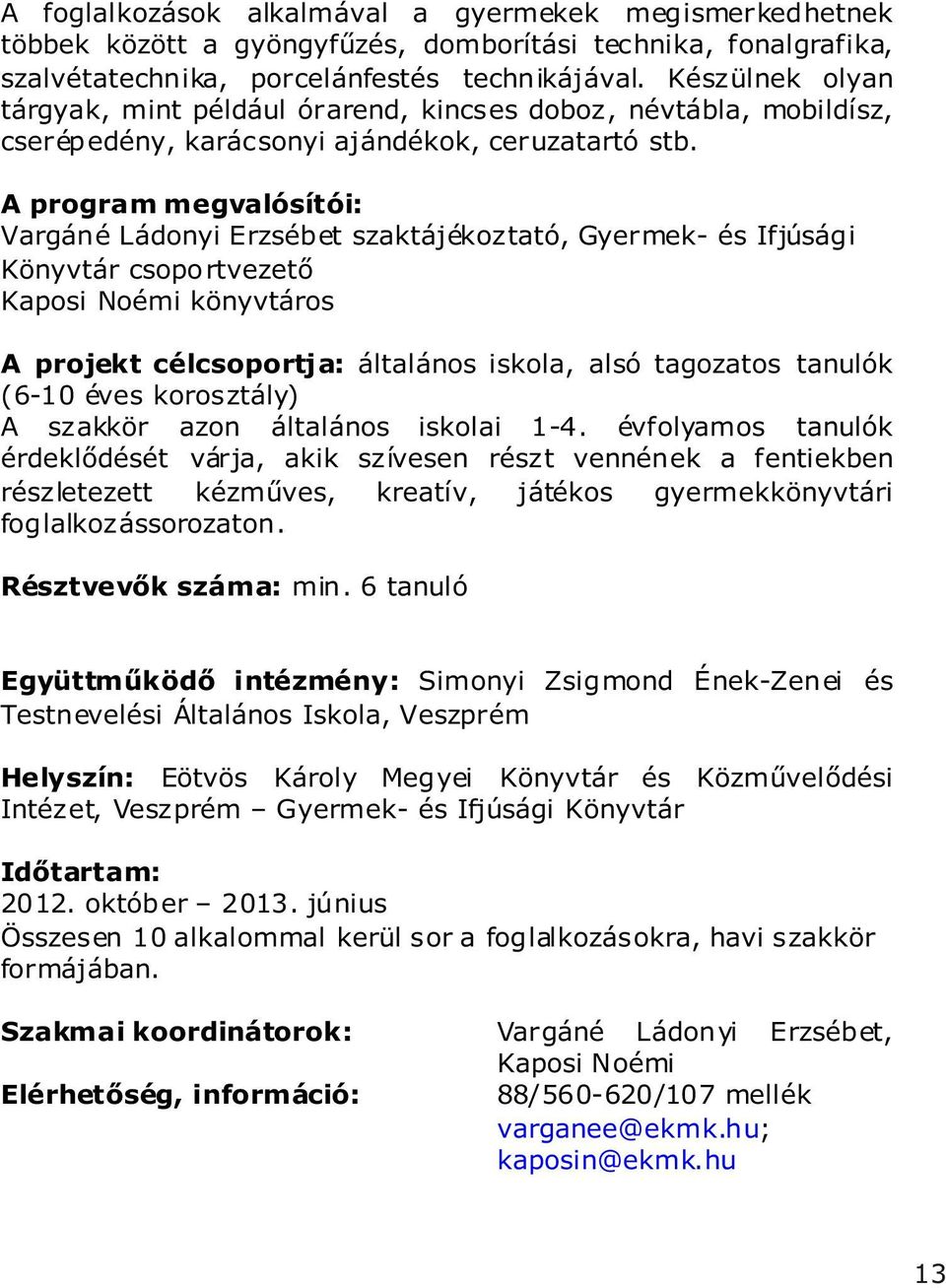 A foglalkozások alkalmával a gyermekek megismerkedhetnek többek között a gyöngyfűzés, domborítási technika, fonalgrafika, szalvétatechnika, porcelánfestés technikájával. Készülnek olyan tárgyak, mint például órarend, kincses doboz, névtábla, mobildísz, cserépedény, karácsonyi ajándékok, ceruzatartó stb.

A program megvalósítói:
Vargáné Ládonyi Erzsébet szaktájékoztató, Gyermek- és Ifjúsági Könyvtár csoportvezető
Kaposi Noémi könyvtáros

A projekt célcsoportja: általános iskola, alsó tagozatos tanulók (6-10 éves korosztály)
A szakkör azon általános iskolai 1-4. évfolyamos tanulók érdeklődését várja, akik szívesen részt vennének a fentiekben részletezett kézműves, kreatív, játékos gyermekkönyvtári foglalkozássorozaton.

Résztvevők száma: min. 6 tanuló

Együttműködő intézmény: Simonyi Zsigmond Ének-Zenei és Testnevelési Általános Iskola, Veszprém

Helyszín: Eötvös Károly Megyei Könyvtár és Közművelődési Intézet, Veszprém – Gyermek- és Ifjúsági Könyvtár

Időtartam:
2012. október – 2013. június
Összesen 10 alkalommal kerül sor a foglalkozásokra, havi szakkör formájában.

Szakmai koordinátorok: Vargáné Ládonyi Erzsébet, Kaposi Noémi
Elérhetőség, információ: 88/560-620/107 mellék
varganee@ekmk.hu; kaposin@ekmk.hu

13